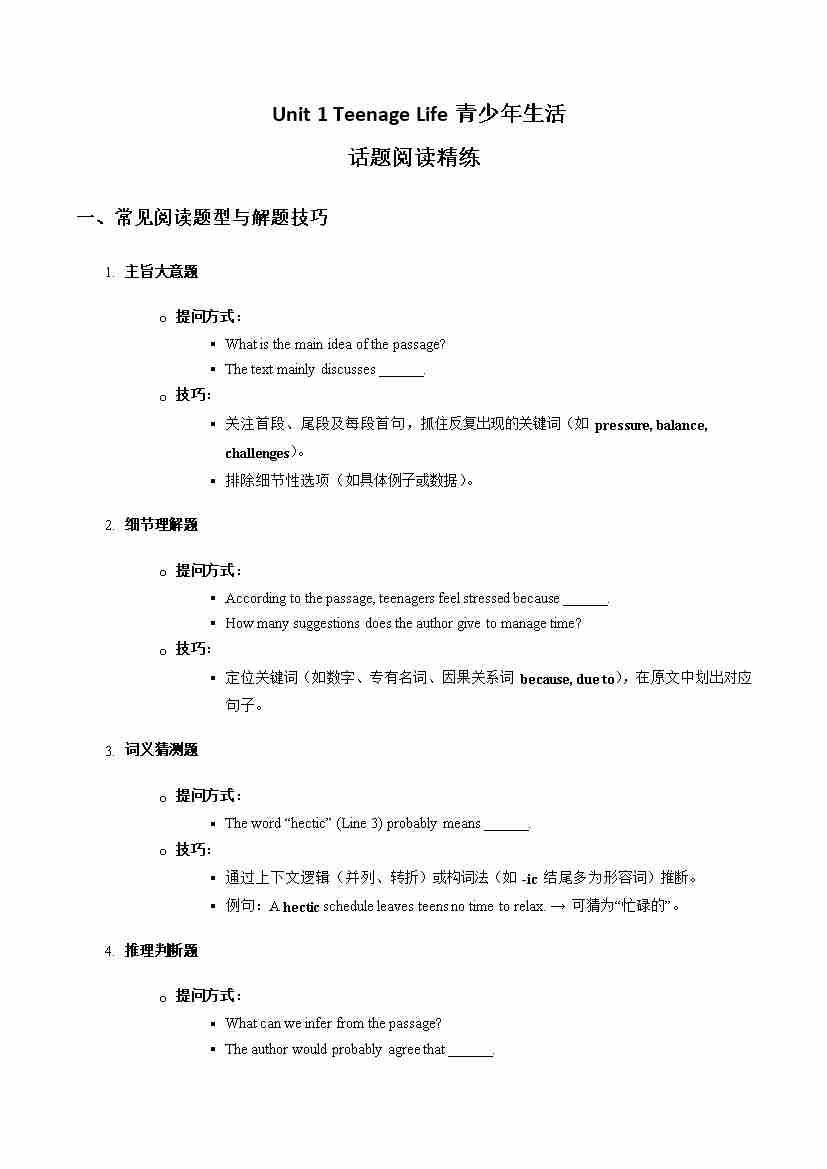 Unit 1 Teenage Life 青少年生活

话题阅读精练

一、常见阅读题型与解题技巧

1. 主旨大意题

o 提问方式：

▪ What is the main idea of the passage?

▪ The text mainly discusses ______.

o 技巧：

▪ 关注首段、尾段及每段首句，抓住反复出现的关键词（如 pressure, balance, challenges）。

▪ 排除细节性选项（如具体例子或数据）。

2. 细节理解题

o 提问方式：

▪ According to the passage, teenagers feel stressed because ______.

▪ How many suggestions does the author give to manage time?

o 技巧：

▪ 定位关键词（如数字、专有名词、因果关系词 because, due to），在原文中划出对应句子。

3. 词义猜测题

o 提问方式：

▪ The word “hectic” (Line 3) probably means ______.

o 技巧：

▪ 通过上下文逻辑（并列、转折）或构词法（如 -ic 结尾多为形容词）推断。

▪ 例句：A hectic schedule leaves teens no time to relax. → 可猜为“忙碌的”。

4. 推理判断题

o 提问方式：

▪ What can we infer from the passage?

▪ The author would probably agree that ______.